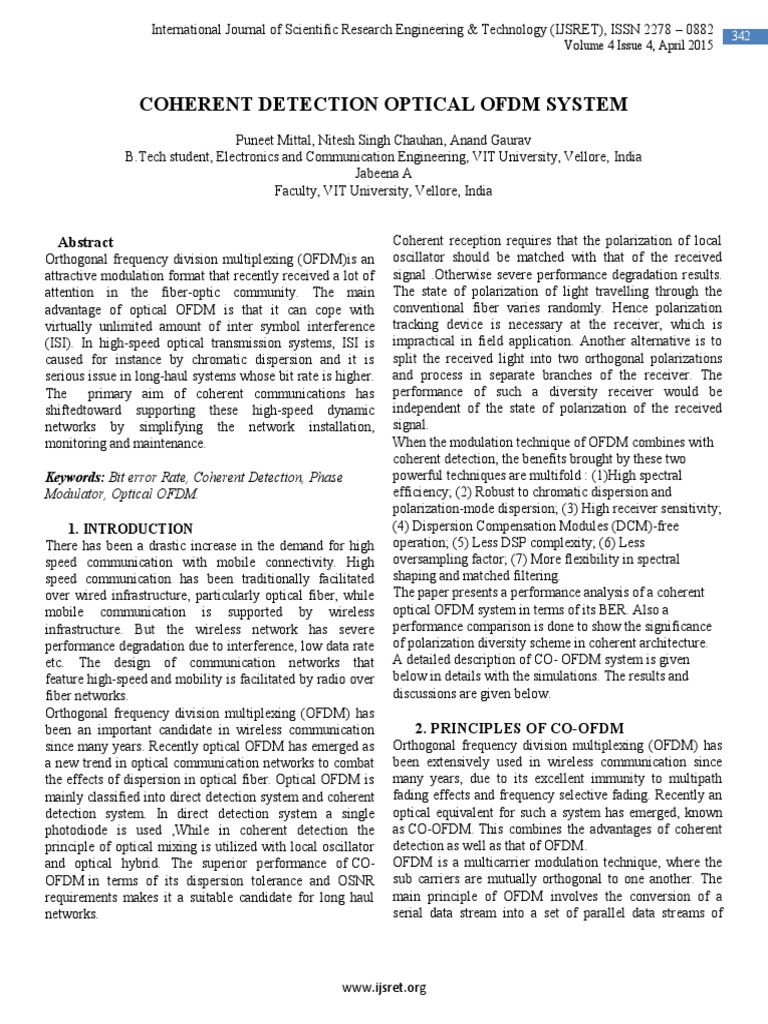 International Journal of Scientific Research Engineering & Technology (IJSRET), ISSN 2278 – 0882
Volume 4 Issue 4, April 2015

342

COHERENT DETECTION OPTICAL OFDM SYSTEM

Puneet Mittal, Nitesh Singh Chauhan, Anand Gaurav
B.Tech student, Electronics and Communication Engineering, VIT University, Vellore, India
Jabeena A
Faculty, VIT University, Vellore, India

Abstract
Orthogonal frequency division multiplexing (OFDM)is an attractive modulation format that recently received a lot of attention in the fiber-optic community. The main advantage of optical OFDM is that it can cope with virtually unlimited amount of inter symbol interference (ISI). In high-speed optical transmission systems, ISI is caused for instance by chromatic dispersion and it is serious issue in long-haul systems whose bit rate is higher. The primary aim of coherent communications has shiftedtoward supporting these high-speed dynamic networks by simplifying the network installation, monitoring and maintenance.

Keywords: Bit error Rate, Coherent Detection, Phase Modulator, Optical OFDM.

1. INTRODUCTION
There has been a drastic increase in the demand for high speed communication with mobile connectivity. High speed communication has been traditionally facilitated over wired infrastructure, particularly optical fiber, while mobile communication is supported by wireless infrastructure. But the wireless network has severe performance degradation due to interference, low data rate etc. The design of communication networks that feature high-speed and mobility is facilitated by radio over fiber networks.
Orthogonal frequency division multiplexing (OFDM) has been an important candidate in wireless communication since many years. Recently optical OFDM has emerged as a new trend in optical communication networks to combat the effects of dispersion in optical fiber. Optical OFDM is mainly classified into direct detection system and coherent detection system. In direct detection system a single photodiode is used ,While in coherent detection the principle of optical mixing is utilized with local oscillator and optical hybrid. The superior performance of CO-OFDM in terms of its dispersion tolerance and OSNR requirements makes it a suitable candidate for long haul networks.

Coherent reception requires that the polarization of local oscillator should be matched with that of the received signal .Otherwise severe performance degradation results. The state of polarization of light travelling through the conventional fiber varies randomly. Hence polarization tracking device is necessary at the receiver, which is impractical in field application. Another alternative is to split the received light into two orthogonal polarizations and process in separate branches of the receiver. The performance of such a diversity receiver would be independent of the state of polarization of the received signal.
When the modulation technique of OFDM combines with coherent detection, the benefits brought by these two powerful techniques are multifold : (1)High spectral efficiency; (2) Robust to chromatic dispersion and polarization-mode dispersion; (3) High receiver sensitivity; (4) Dispersion Compensation Modules (DCM)-free operation; (5) Less DSP complexity; (6) Less oversampling factor; (7) More flexibility in spectral shaping and matched filtering.
The paper presents a performance analysis of a coherent optical OFDM system in terms of its BER. Also a performance comparison is done to show the significance of polarization diversity scheme in coherent architecture.
A detailed description of CO- OFDM system is given below in details with the simulations. The results and discussions are given below.

2. PRINCIPLES OF CO-OFDM
Orthogonal frequency division multiplexing (OFDM) has been extensively used in wireless communication since many years, due to its excellent immunity to multipath fading effects and frequency selective fading. Recently an optical equivalent for such a system has emerged, known as CO-OFDM. This combines the advantages of coherent detection as well as that of OFDM.
OFDM is a multicarrier modulation technique, where the sub carriers are mutually orthogonal to one another. The main principle of OFDM involves the conversion of a serial data stream into a set of parallel data streams of

www.ijsret.org